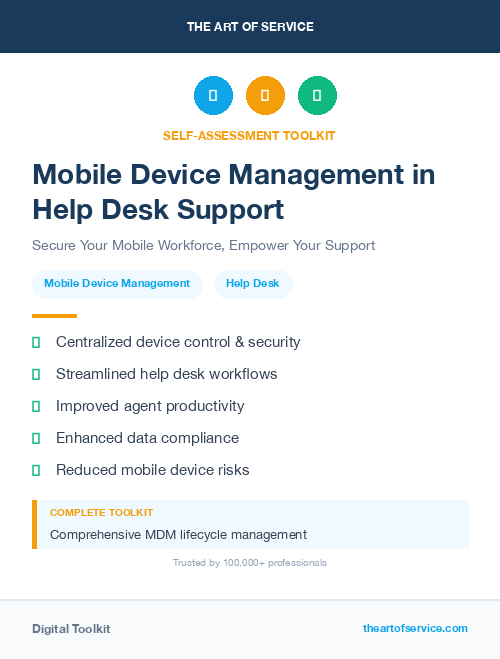 THE ART OF SERVICE

SELF-ASSESSMENT TOOLKIT

Mobile Device Management in Help Desk Support

Secure Your Mobile Workforce, Empower Your Support

Mobile Device Management

Help Desk

Centralized device control & security

Streamlined help desk workflows

Improved agent productivity

Enhanced data compliance

Reduced mobile device risks

COMPLETE TOOLKIT

Comprehensive MDM lifecycle management

Trusted by 100,000+ professionals

Digital Toolkit

theartofservice.com